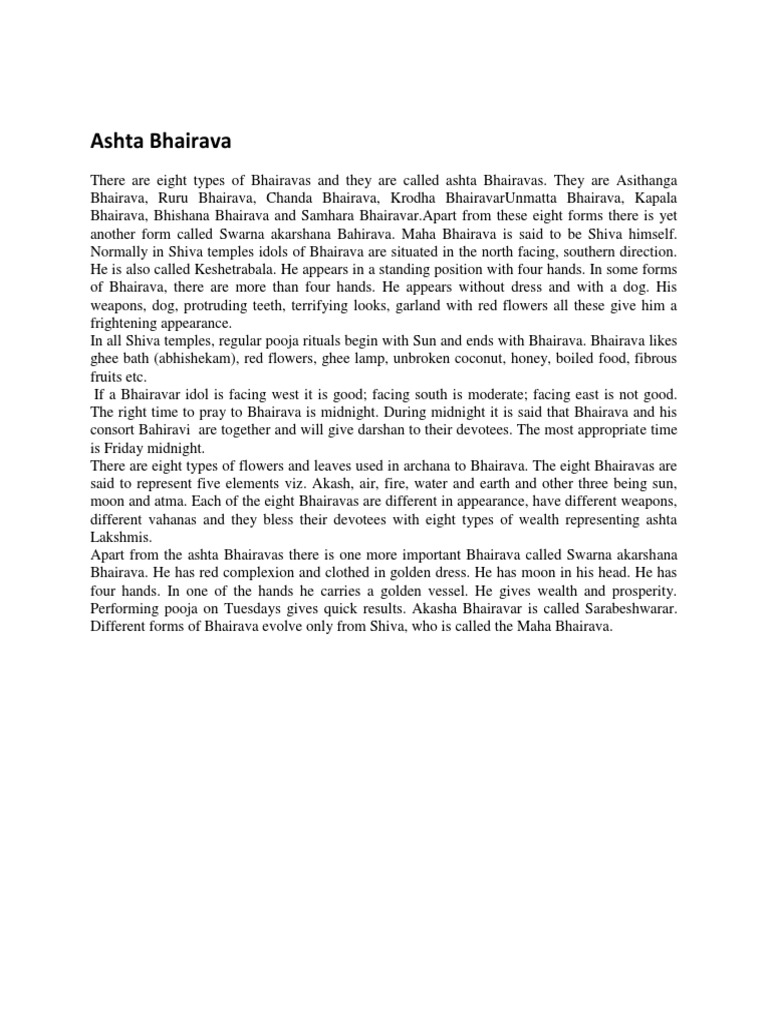 Ashta Bhairava

There are eight types of Bhairavas and they are called ashta Bhairavas. They are Asithanga Bhairava, Ruru Bhairava, Chanda Bhairava, Krodha BhairavarUnmatta Bhairava, Kapala Bhairava, Bhishana Bhairava and Samhara Bhairavar.Apart from these eight forms there is yet another form called Swarna akarshana Bahirava. Maha Bhairava is said to be Shiva himself. Normally in Shiva temples idols of Bhairava are situated in the north facing, southern direction. He is also called Keshetrabala. He appears in a standing position with four hands. In some forms of Bhairava, there are more than four hands. He appears without dress and with a dog. His weapons, dog, protruding teeth, terrifying looks, garland with red flowers all these give him a frightening appearance.

In all Shiva temples, regular pooja rituals begin with Sun and ends with Bhairava. Bhairava likes ghee bath (abhishekam), red flowers, ghee lamp, unbroken coconut, honey, boiled food, fibrous fruits etc.

If a Bhairavar idol is facing west it is good; facing south is moderate; facing east is not good. The right time to pray to Bhairava is midnight. During midnight it is said that Bhairava and his consort Bahiravi are together and will give darshan to their devotees. The most appropriate time is Friday midnight.

There are eight types of flowers and leaves used in archana to Bhairava. The eight Bhairavas are said to represent five elements viz. Akash, air, fire, water and earth and other three being sun, moon and atma. Each of the eight Bhairavas are different in appearance, have different weapons, different vahanas and they bless their devotees with eight types of wealth representing ashta Lakshmis.

Apart from the ashta Bhairavas there is one more important Bhairava called Swarna akarshana Bhairava. He has red complexion and clothed in golden dress. He has moon in his head. He has four hands. In one of the hands he carries a golden vessel. He gives wealth and prosperity. Performing pooja on Tuesdays gives quick results. Akasha Bhairavar is called Sarabeshwarar. Different forms of Bhairava evolve only from Shiva, who is called the Maha Bhairava.